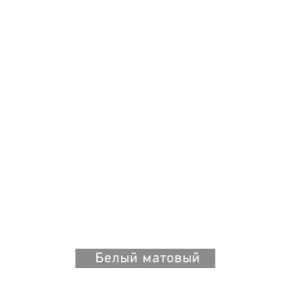 Белый матовый